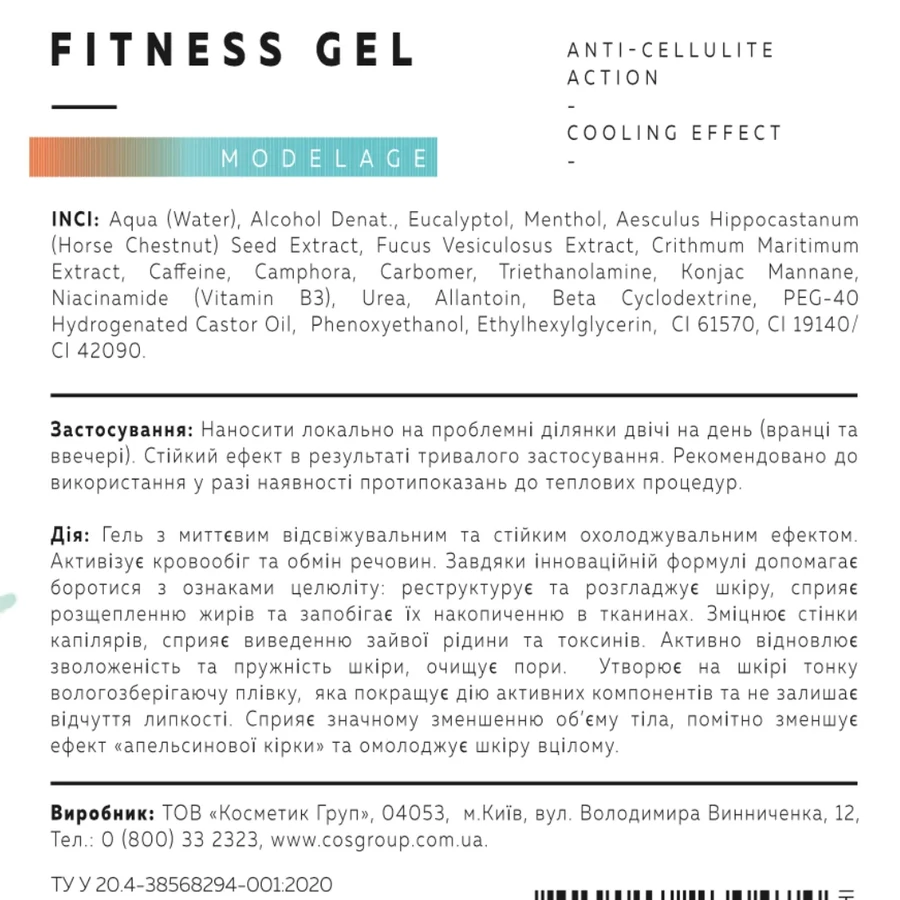 FITNESS GEL

MODELAGE

ANTI-CELLULITE ACTION
-
COOLING EFFECT
-

INCI: Aqua (Water), Alcohol Denat., Eucalyptol, Menthol, Aesculus Hippocastanum (Horse Chestnut) Seed Extract, Fucus Vesiculosus Extract, Crithmum Maritimum Extract, Caffeine, Camphora, Carbomer, Triethanolamine, Konjac Mannane, Niacinamide (Vitamin B3), Urea, Allantoin, Beta Cyclodextrine, PEG-40 Hydrogenated Castor Oil, Phenoxyethanol, Ethylhexylglycerin, CI 61570, CI 19140/ CI 42090.

Застосування: Наносити локально на проблемні ділянки двічі на день (вранці та ввечері). Стійкий ефект в результаті тривалого застосування. Рекомендовано до використання у разі наявності протипоказань до теплових процедур.

Дія: Гель з миттєвим відсвіжувальним та стійким охолоджувальним ефектом. Активізує кровообіг та обмін речовин. Завдяки інноваційній формулі допомагає боротися з ознаками целюліту: реструктурує та розгладжує шкіру, сприяє розщепленню жирів та запобігає їх накопиченню в тканинах. Зміцнює стінки капілярів, сприяє виведенню зайвої рідини та токсинів. Активно відновлює зволоженість та пружність шкіри, очищує пори. Утворює на шкірі тонку вологозберігаючу плівку, яка покращує дію активних компонентів та не залишає відчуття липкості. Сприяє значному зменшенню об'єму тіла, помітно зменшує ефект «апельсинової кірки» та омолоджує шкіру вцілому.

Виробник: ТОВ «Косметик Груп», 04053, м.Київ, вул. Володимира Винниченка, 12, Тел.: 0 (800) 33 2323, www.cosgroup.com.ua.

ТУ У 20.4-38568294-001:2020